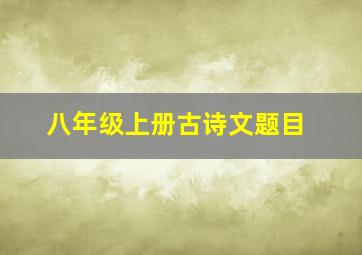 八年级上册古诗文题目